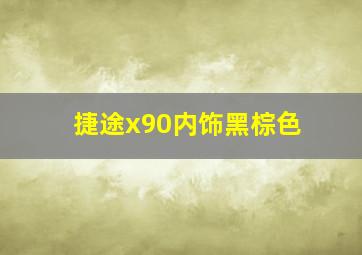 捷途x90内饰黑棕色